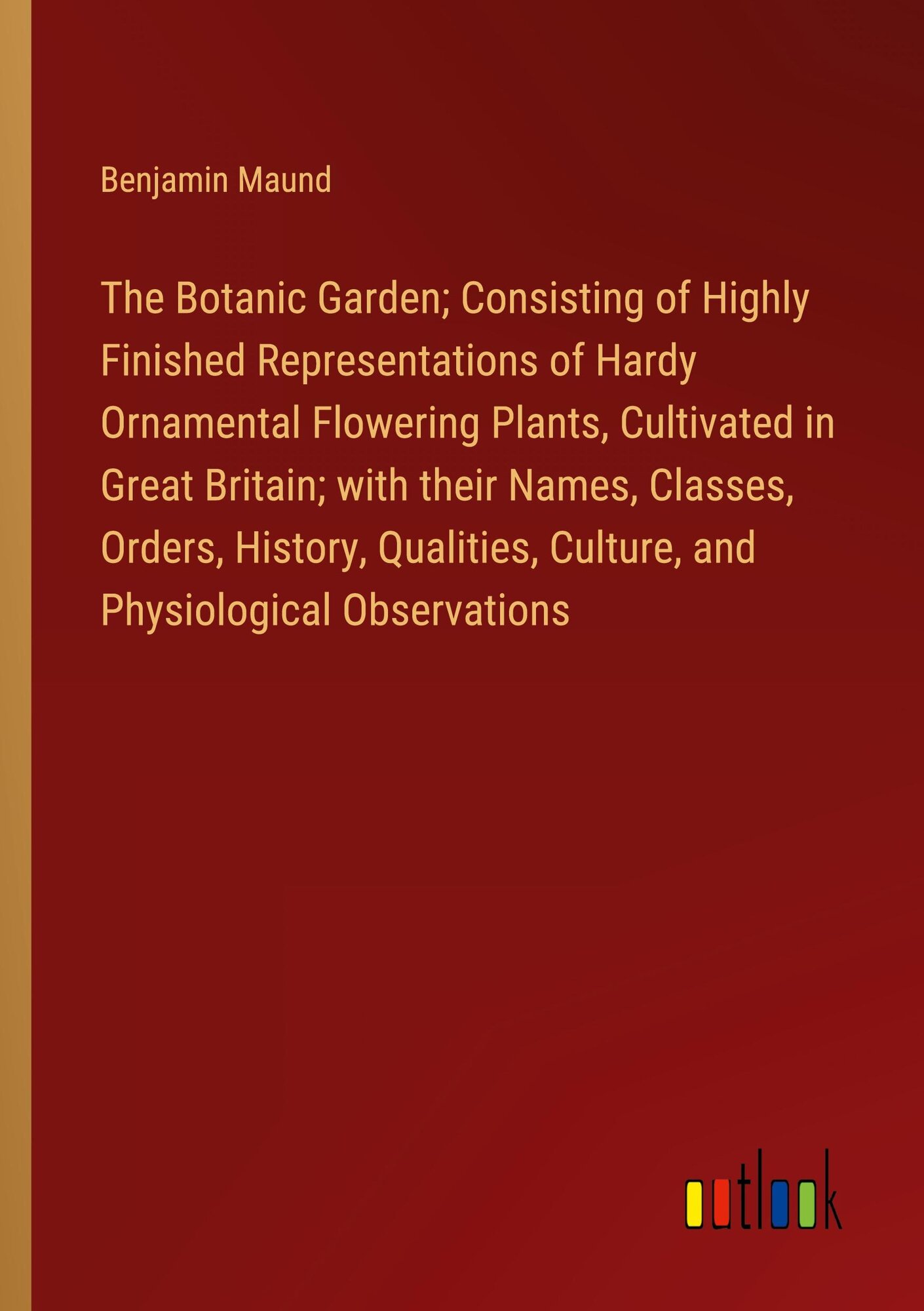 Benjamin Maund

The Botanic Garden; Consisting of Highly Finished Representations of Hardy Ornamental Flowering Plants, Cultivated in Great Britain; with their Names, Classes, Orders, History, Qualities, Culture, and Physiological Observations

outlook